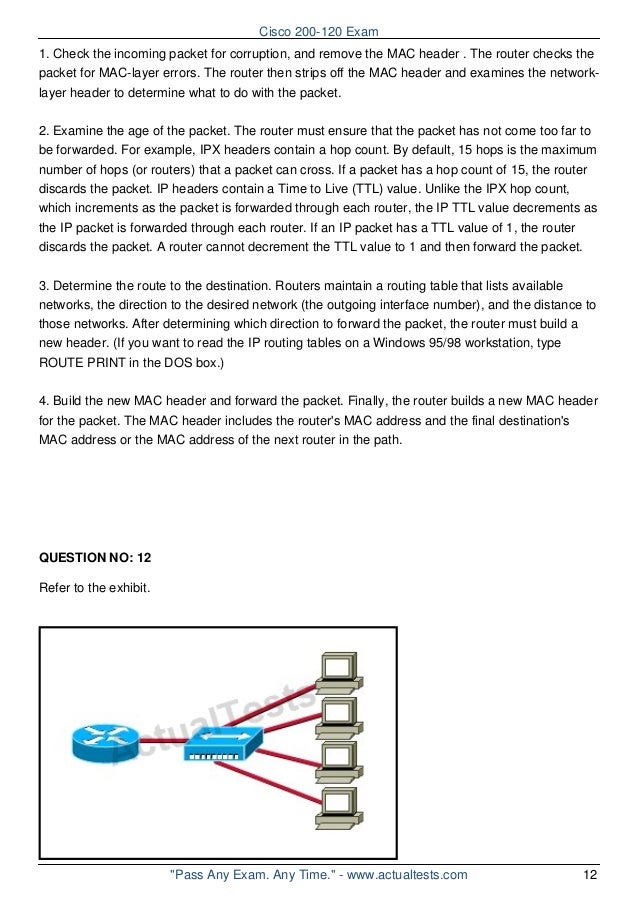 Cisco 200-120 Exam

1. Check the incoming packet for corruption, and remove the MAC header . The router checks the packet for MAC-layer errors. The router then strips off the MAC header and examines the network-layer header to determine what to do with the packet.

2. Examine the age of the packet. The router must ensure that the packet has not come too far to be forwarded. For example, IPX headers contain a hop count. By default, 15 hops is the maximum number of hops (or routers) that a packet can cross. If a packet has a hop count of 15, the router discards the packet. IP headers contain a Time to Live (TTL) value. Unlike the IPX hop count, which increments as the packet is forwarded through each router, the IP TTL value decrements as the IP packet is forwarded through each router. If an IP packet has a TTL value of 1, the router discards the packet. A router cannot decrement the TTL value to 1 and then forward the packet.

3. Determine the route to the destination. Routers maintain a routing table that lists available networks, the direction to the desired network (the outgoing interface number), and the distance to those networks. After determining which direction to forward the packet, the router must build a new header. (If you want to read the IP routing tables on a Windows 95/98 workstation, type ROUTE PRINT in the DOS box.)

4. Build the new MAC header and forward the packet. Finally, the router builds a new MAC header for the packet. The MAC header includes the router's MAC address and the final destination's MAC address or the MAC address of the next router in the path.

QUESTION NO: 12

Refer to the exhibit.

ActualTests

"Pass Any Exam. Any Time." - www.actualtests.com 12